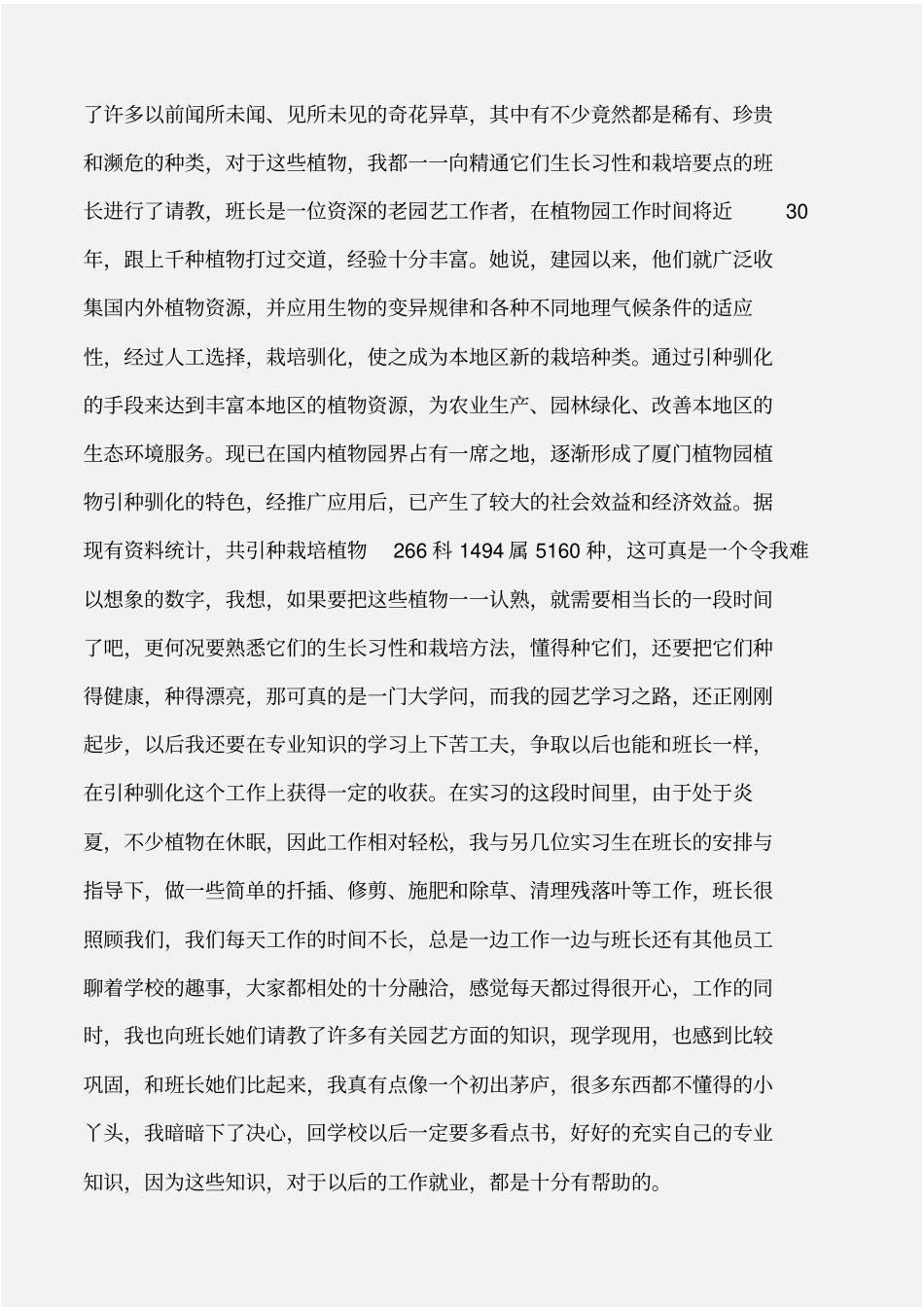 了许多以前闻所未闻、见所未见的奇花异草，其中有不少竟然都是稀有、珍贵和濒危的种类，对于这些植物，我都一一向精通它们生长习性和栽培要点的班长进行了请教，班长是一位资深的老园艺工作者，在植物园工作时间将近 30 年，跟上千种植物打过交道，经验十分丰富。她说，建园以来，他们就广泛收集国内外植物资源，并应用生物的变异规律和各种不同地理气候条件的适应性，经过人工选择，栽培驯化，使之成为本地区新的栽培种类。通过引种驯化的手段来达到丰富本地区的植物资源，为农业生产、园林绿化、改善本地区的生态环境服务。现已在国内植物园界占有一席之地，逐渐形成了厦门植物园植物引种驯化的特色，经推广应用后，已产生了较大的社会效益和经济效益。据现有资料统计，共引种栽培植物 266 科 1494 属 5160 种，这可真是一个令我难以想象的数字，我想，如果要把这些植物一一认熟，就需要相当长的一段时间了吧，更何况要熟悉它们的生长习性和栽培方法，懂得种它们，还要把它们种得健康，种得漂亮，那可真的是一门大学问，而我的园艺学习之路，还正刚刚起步，以后我还要在专业知识的学习上下苦工夫，争取以后也能和班长一样，在引种驯化这个工作上获得一定的收获。在实习的这段时间里，由于处于炎夏，不少植物在休眠，因此工作相对轻松，我与另几位实习生在班长的安排与指导下，做一些简单的扦插、修剪、施肥和除草、清理残落叶等工作，班长很照顾我们，我们每天工作的时间不长，总是一边工作一边与班长还有其他员工聊着学校的趣事，大家都相处的十分融洽，感觉每天都过得很开心，工作的同时，我也向班长她们请教了许多有关园艺方面的知识，现学现用，也感到比较巩固，和班长她们比起来，我真有点像一个初出茅庐，很多东西都不懂得的小丫头，我暗暗下了决心，回学校以后一定要多看点书，好好的充实自己的专业知识，因为这些知识，对于以后的工作就业，都是十分有帮助的。